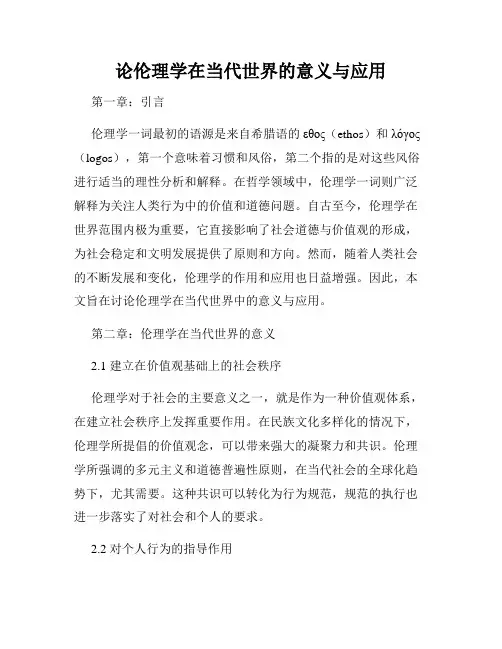 论伦理学在当代世界的意义与应用

第一章：引言

伦理学一词最初的语源是来自希腊语的 εθος（ethos）和 λόγος（logos），第一个意味着习惯和风俗，第二个指的是对这些风俗进行适当的理性分析和解释。在哲学领域中，伦理学一词则广泛解释为关注人类行为中的价值和道德问题。自古至今，伦理学在世界范围内极为重要，它直接影响了社会道德与价值观的形成，为社会稳定和文明发展提供了原则和方向。然而，随着人类社会的不断发展和变化，伦理学的作用和应用也日益增强。因此，本文旨在讨论伦理学在当代世界中的意义与应用。

第二章：伦理学在当代世界的意义

2.1 建立在价值观基础上的社会秩序

伦理学对于社会的主要意义之一，就是作为一种价值观体系，在建立社会秩序上发挥重要作用。在民族文化多样化的情况下，伦理学所提倡的价值观念，可以带来强大的凝聚力和共识。伦理学所强调的多元主义和道德普遍性原则，在当代社会的全球化趋势下，尤其需要。这种共识可以转化为行为规范，规范的执行也进一步落实了对社会和个人的要求。

2.2 对个人行为的指导作用